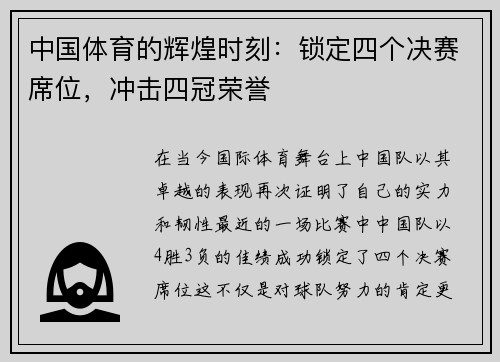 中国体育的辉煌时刻：锁定四个决赛席位，冲击四冠荣誉

在当今国际体育舞台上中国队以其卓越的表现再次证明了自己的实力和韧性最近的一场比赛中中国队以4胜3负的佳绩成功锁定了四个决赛席位这不仅是对球队努力的肯定更